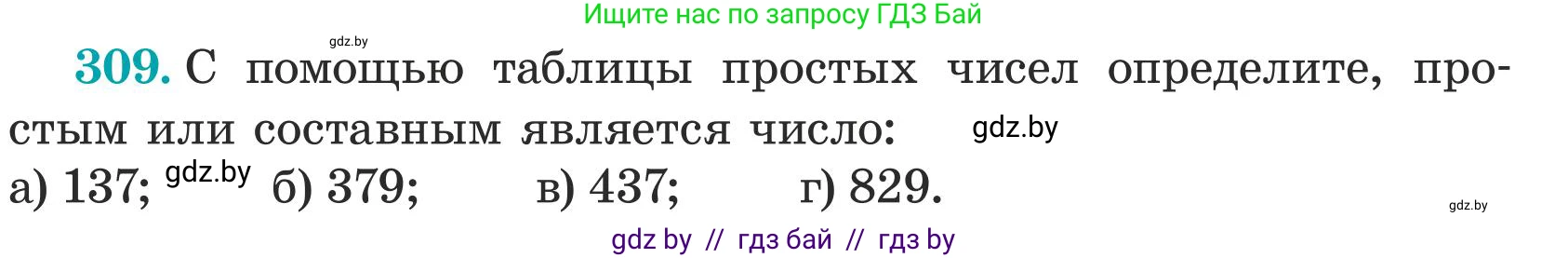 Ищите нас по запросу ГДЗ Бай

gdz.by

309. С помощью таблицы простых чисел определите, простым или составным является число: gdz.by

а) 137; gdz.by б) 379; в) 437; г) 829.

gdz.by

gdz by // гдз бай // гдз by